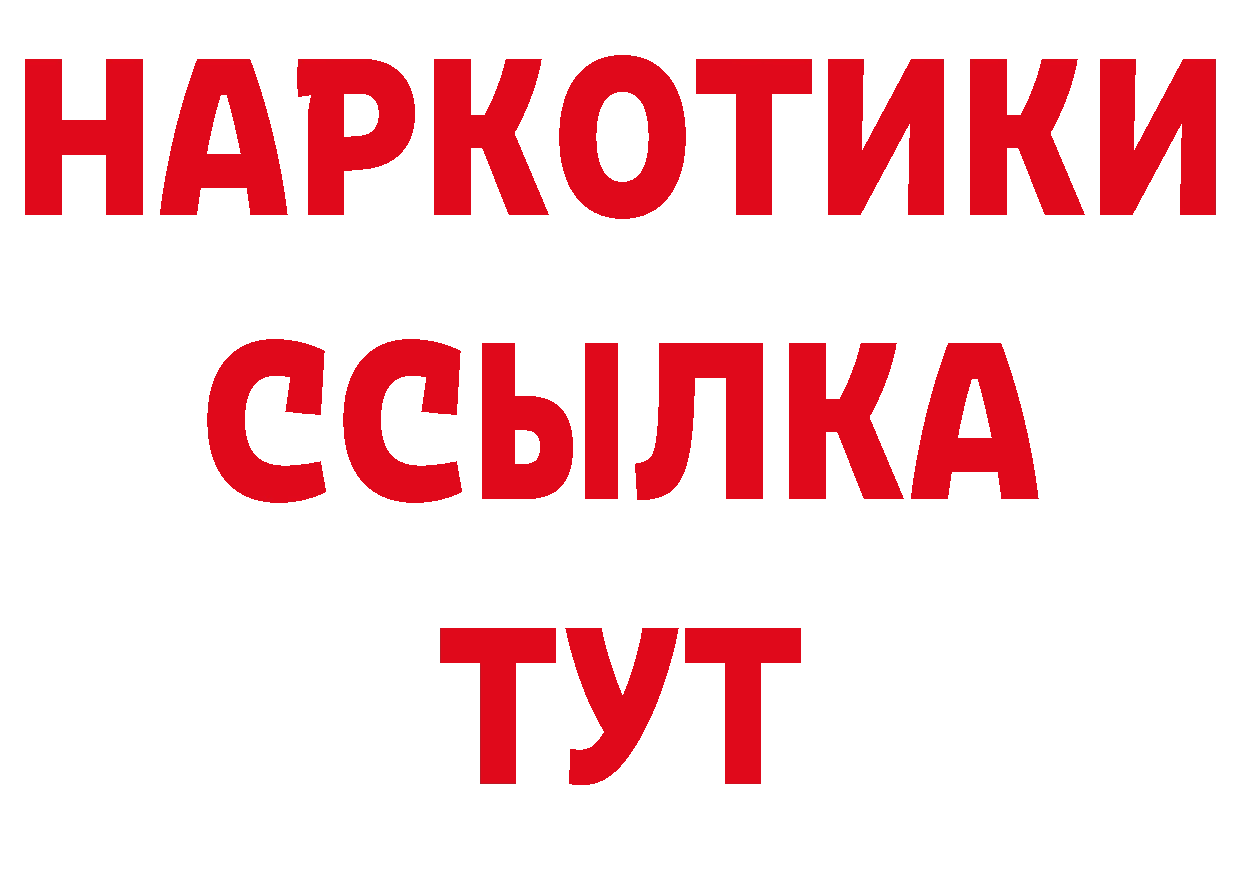 НАРКОТИКИ ССЫЛКА ТУТ